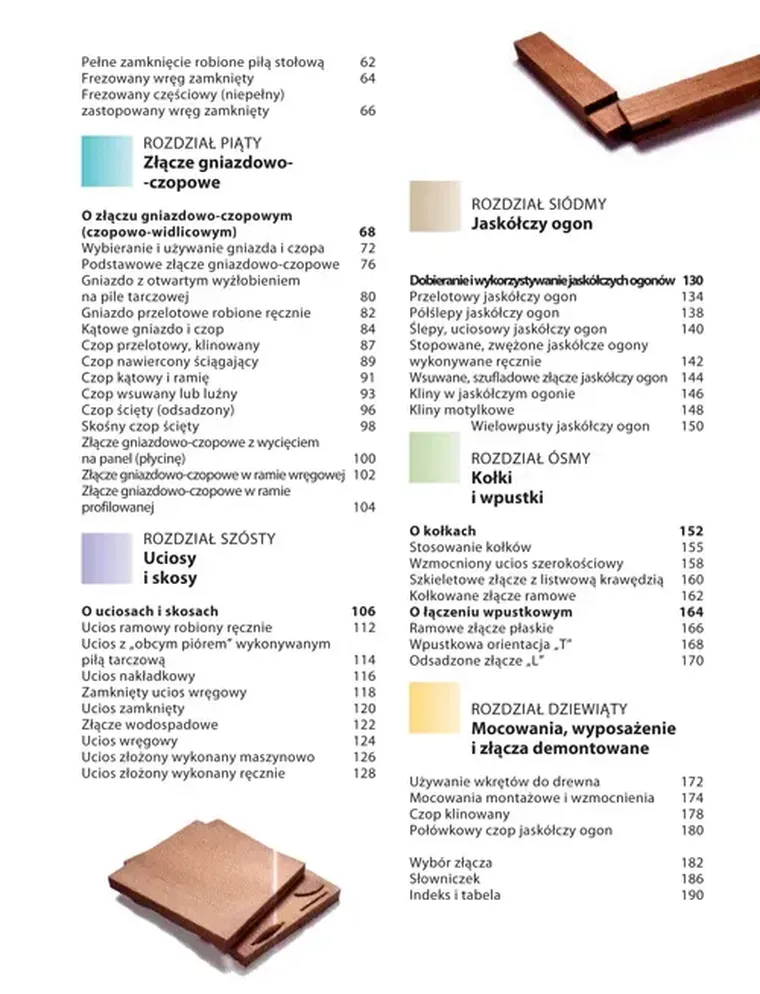 Pełne zamknięcie robione piłą stołową 62
Frezowany wręg zamknięty 64
Frezowany częściowy (niepełny) zastopowany wręg zamknięty 66

ROZDZIAŁ PIĄTY
Złącze gniazdowo--czopowe

O złączu gniazdowo-czopowym (czopowo-widlicowym) 68
Wybieranie i używanie gniazda i czopa 72
Podstawowe złącze gniazdowo-czopowe 76
Gniazdo z otwartym wyżłobieniem na pile tarczowej 80
Gniazdo przelotowe robione ręcznie 82
Kątowe gniazdo i czop 84
Czop przelotowy, klinowany 87
Czop nawiercony ściągający 89
Czop kątowy i ramię 91
Czop wsuwany lub luźny 93
Czop ścięty (odsadzony) 96
Skośny czop ścięty 98
Złącze gniazdowo-czopowe z wycięciem na panel (płycinę) 100
Złącze gniazdowo-czopowe w ramie wręgowej 102
Złącze gniazdowo-czopowe w ramie profilowanej 104

ROZDZIAŁ SZÓSTY
Uciosy i skosy

O uciosach i skosach 106
Ucios ramowy robiony ręcznie 112
Ucios z „obcym piórem" wykonywanym piłą tarczową 114
Ucios nakładkowy 116
Zamknięty ucios wręgowy 118
Ucios zamknięty 120
Złącze wodospadowe 122
Ucios wręgowy 124
Ucios złożony wykonany maszynowo 126
Ucios złożony wykonany ręcznie 128

ROZDZIAŁ SIÓDMY
Jaskółczy ogon

Dobieranie i wykorzystywanie jaskółczych ogonów 130
Przelotowy jaskółczy ogon 134
Półślepy jaskółczy ogon 138
Ślepy, uciosowy jaskółczy ogon 140
Stopowane, zwężone jaskółcze ogony wykonywane ręcznie 142
Wsuwane, szufladowe złącze jaskółczy ogon 144
Kliny w jaskółczym ogonie 146
Kliny motylkowe 148
Wielowpusty jaskółczy ogon 150

ROZDZIAŁ ÓSMY
Kołki i wpustki

O kołkach 152
Stosowanie kołków 155
Wzmocniony ucios szerokościowy 158
Szkieletowe złącze z listwową krawędzią 160
Kołkowane złącze ramowe 162
O łączeniu wpustkowym 164
Ramowe złącze płaskie 166
Wpustkowa orientacja „T" 168
Odsadzone złącze „L" 170

ROZDZIAŁ DZIEWIĄTY
Mocowania, wyposażenie i złącza demontowane

Używanie wkrętów do drewna 172
Mocowania montażowe i wzmocnienia 174
Czop klinowany 178
Połówkowy czop jaskółczy ogon 180

Wybór złącza 182
Słowniczek 186
Indeks i tabela 190